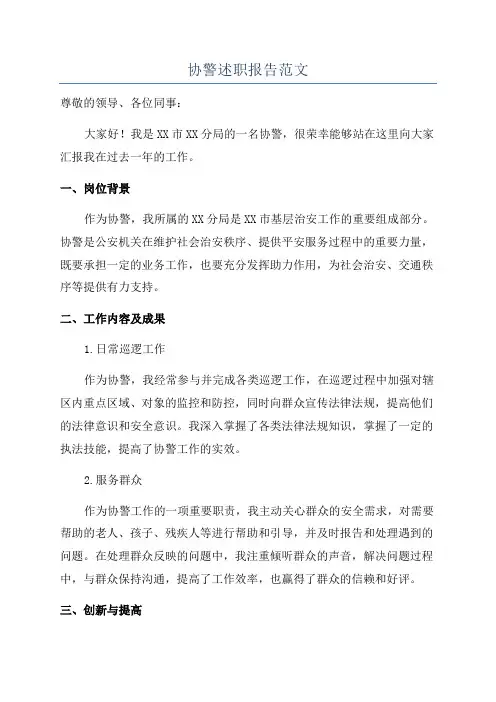 协警述职报告范文

尊敬的领导、各位同事：

大家好！我是XX市XX分局的一名协警，很荣幸能够站在这里向大家汇报我在过去一年的工作。

一、岗位背景

作为协警，我所属的XX分局是XX市基层治安工作的重要组成部分。协警是公安机关在维护社会治安秩序、提供平安服务过程中的重要力量，既要承担一定的业务工作，也要充分发挥助力作用，为社会治安、交通秩序等提供有力支持。

二、工作内容及成果

1.日常巡逻工作

作为协警，我经常参与并完成各类巡逻工作，在巡逻过程中加强对辖区内重点区域、对象的监控和防控，同时向群众宣传法律法规，提高他们的法律意识和安全意识。我深入掌握了各类法律法规知识，掌握了一定的执法技能，提高了协警工作的实效。

2.服务群众

作为协警工作的一项重要职责，我主动关心群众的安全需求，对需要帮助的老人、孩子、残疾人等进行帮助和引导，并及时报告和处理遇到的问题。在处理群众反映的问题中，我注重倾听群众的声音，解决问题过程中，与群众保持沟通，提高了工作效率，也赢得了群众的信赖和好评。

三、创新与提高